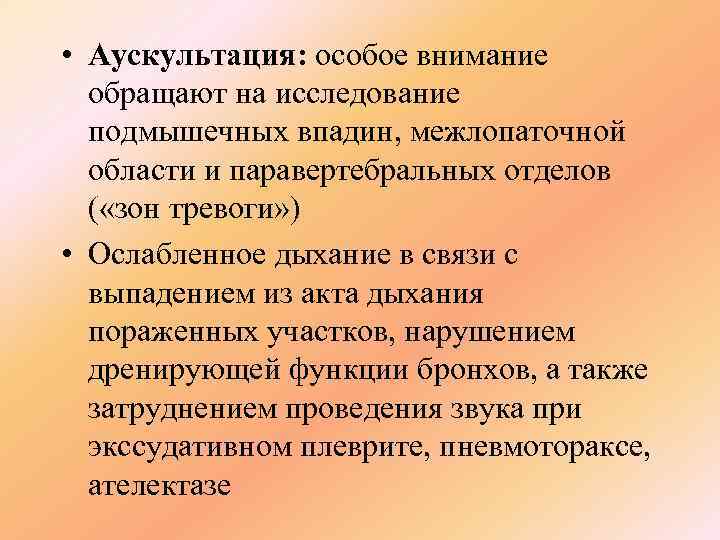 • Аускультация: особое внимание обращают на исследование подмышечных впадин, межлопаточной области и паравертебральных отделов («зон тревоги»)

• Ослабленное дыхание в связи с выпадением из акта дыхания пораженных участков, нарушением дренирующей функции бронхов, а также затруднением проведения звука при экссудативном плеврите, пневмотораксе, ателектазе